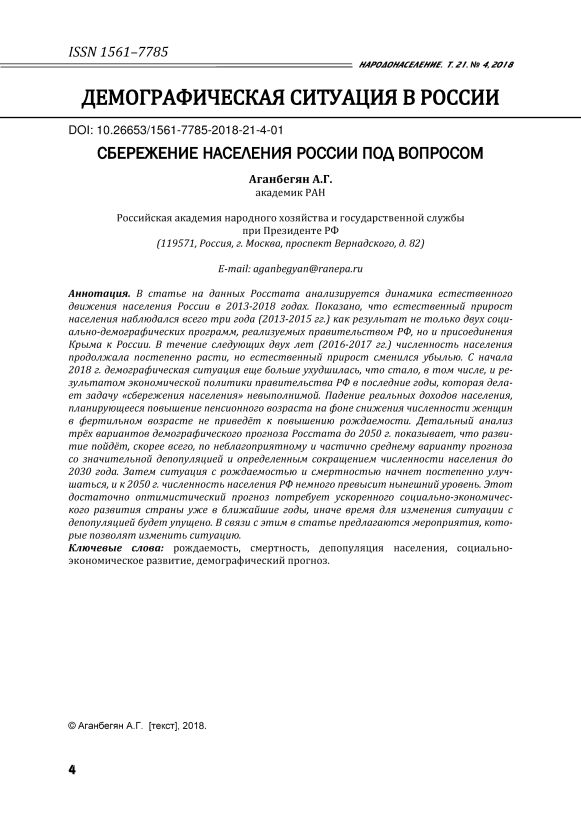 ISSN 1561–7785

НАРОДОНАСЕЛЕНИЕ. Т. 21. № 4, 2018

ДЕМОГРАФИЧЕСКАЯ СИТУАЦИЯ В РОССИИ

DOI: 10.26653/1561-7785-2018-21-4-01

СБЕРЕЖЕНИЕ НАСЕЛЕНИЯ РОССИИ ПОД ВОПРОСОМ

Аганбегян А.Г.
академик РАН

Российская академия народного хозяйства и государственной службы при Президенте РФ
(119571, Россия, г. Москва, проспект Вернадского, д. 82)

E-mail: aganbegyan@ranepa.ru

Аннотация. В статье на данных Росстата анализируется динамика естественного движения населения России в 2013-2018 годах. Показано, что естественный прирост населения наблюдался всего три года (2013-2015 гг.) как результат не только двух социально-демографических программ, реализуемых правительством РФ, но и присоединения Крыма к России. В течение следующих двух лет (2016-2017 гг.) численность населения продолжала постепенно расти, но естественный прирост сменился убылью. С начала 2018 г. демографическая ситуация еще больше ухудшилась, что стало, в том числе, и результатом экономической политики правительства РФ в последние годы, которая делает задачу «сбережения населения» невыполнимой. Падение реальных доходов населения, планирующееся повышение пенсионного возраста на фоне снижения численности женщин в фертильном возрасте не приведёт к повышению рождаемости. Детальный анализ трёх вариантов демографического прогноза Росстата до 2050 г. показывает, что развитие пойдёт, скорее всего, по неблагоприятному и частично среднему варианту прогноза со значительной депопуляцией и определенным сокращением численности населения до 2030 года. Затем ситуация с рождаемостью и смертностью начнет постепенно улучшаться, и к 2050 г. численность населения РФ немного превысит нынешний уровень. Этот достаточно оптимистический прогноз потребует ускоренного социально-экономического развития страны уже в ближайшие годы, иначе время для изменения ситуации с депопуляцией будет упущено. В связи с этим в статье предлагаются мероприятия, которые позволят изменить ситуацию.

Ключевые слова: рождаемость, смертность, депопуляция населения, социально-экономическое развитие, демографический прогноз.

© Аганбегян А.Г. [текст], 2018.

4